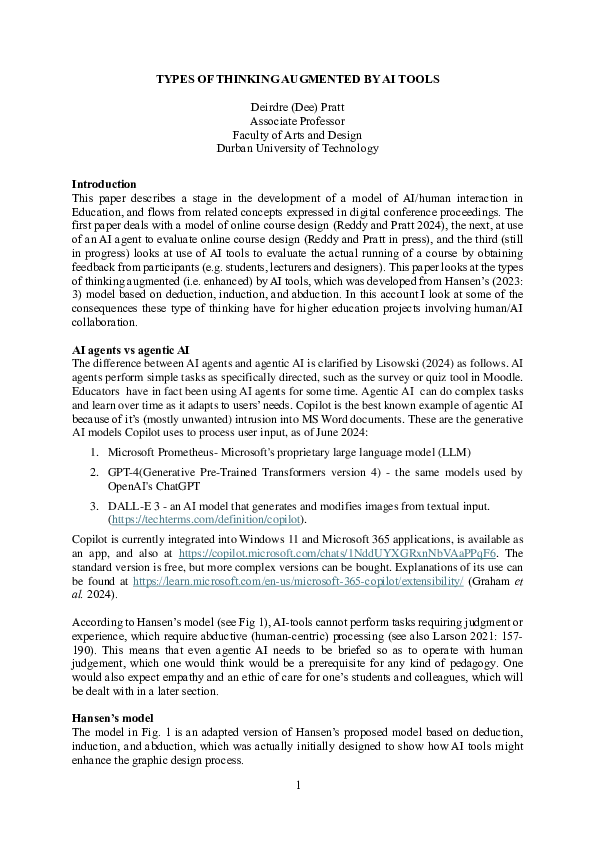 TYPES OF THINKING AUGMENTED BY AI TOOLS

Deirdre (Dee) Pratt
Associate Professor
Faculty of Arts and Design
Durban University of Technology

Introduction
This paper describes a stage in the development of a model of AI/human interaction in Education, and flows from related concepts expressed in digital conference proceedings. The first paper deals with a model of online course design (Reddy and Pratt 2024), the next, at use of an AI agent to evaluate online course design (Reddy and Pratt in press), and the third (still in progress) looks at use of AI tools to evaluate the actual running of a course by obtaining feedback from participants (e.g. students, lecturers and designers). This paper looks at the types of thinking augmented (i.e. enhanced) by AI tools, which was developed from Hansen's (2023: 3) model based on deduction, induction, and abduction. In this account I look at some of the consequences these type of thinking have for higher education projects involving human/AI collaboration.

AI agents vs agentic AI
The difference between AI agents and agentic AI is clarified by Lisowski (2024) as follows. AI agents perform simple tasks as specifically directed, such as the survey or quiz tool in Moodle. Educators have in fact been using AI agents for some time. Agentic AI can do complex tasks and learn over time as it adapts to users' needs. Copilot is the best known example of agentic AI because of it's (mostly unwanted) intrusion into MS Word documents. These are the generative AI models Copilot uses to process user input, as of June 2024:

1. Microsoft Prometheus- Microsoft's proprietary large language model (LLM)
2. GPT-4(Generative Pre-Trained Transformers version 4) - the same models used by OpenAI's ChatGPT
3. DALL-E 3 - an AI model that generates and modifies images from textual input. (https://techterms.com/definition/copilot).

Copilot is currently integrated into Windows 11 and Microsoft 365 applications, is available as an app, and also at https://copilot.microsoft.com/chats/1NddUYXGRxnNbVAaPPqF6. The standard version is free, but more complex versions can be bought. Explanations of its use can be found at https://learn.microsoft.com/en-us/microsoft-365-copilot/extensibility/ (Graham et al. 2024).

According to Hansen's model (see Fig 1), AI-tools cannot perform tasks requiring judgment or experience, which require abductive (human-centric) processing (see also Larson 2021: 157-190). This means that even agentic AI needs to be briefed so as to operate with human judgement, which one would think would be a prerequisite for any kind of pedagogy. One would also expect empathy and an ethic of care for one's students and colleagues, which will be dealt with in a later section.

Hansen's model
The model in Fig. 1 is an adapted version of Hansen's proposed model based on deduction, induction, and abduction, which was actually initially designed to show how AI tools might enhance the graphic design process.

1